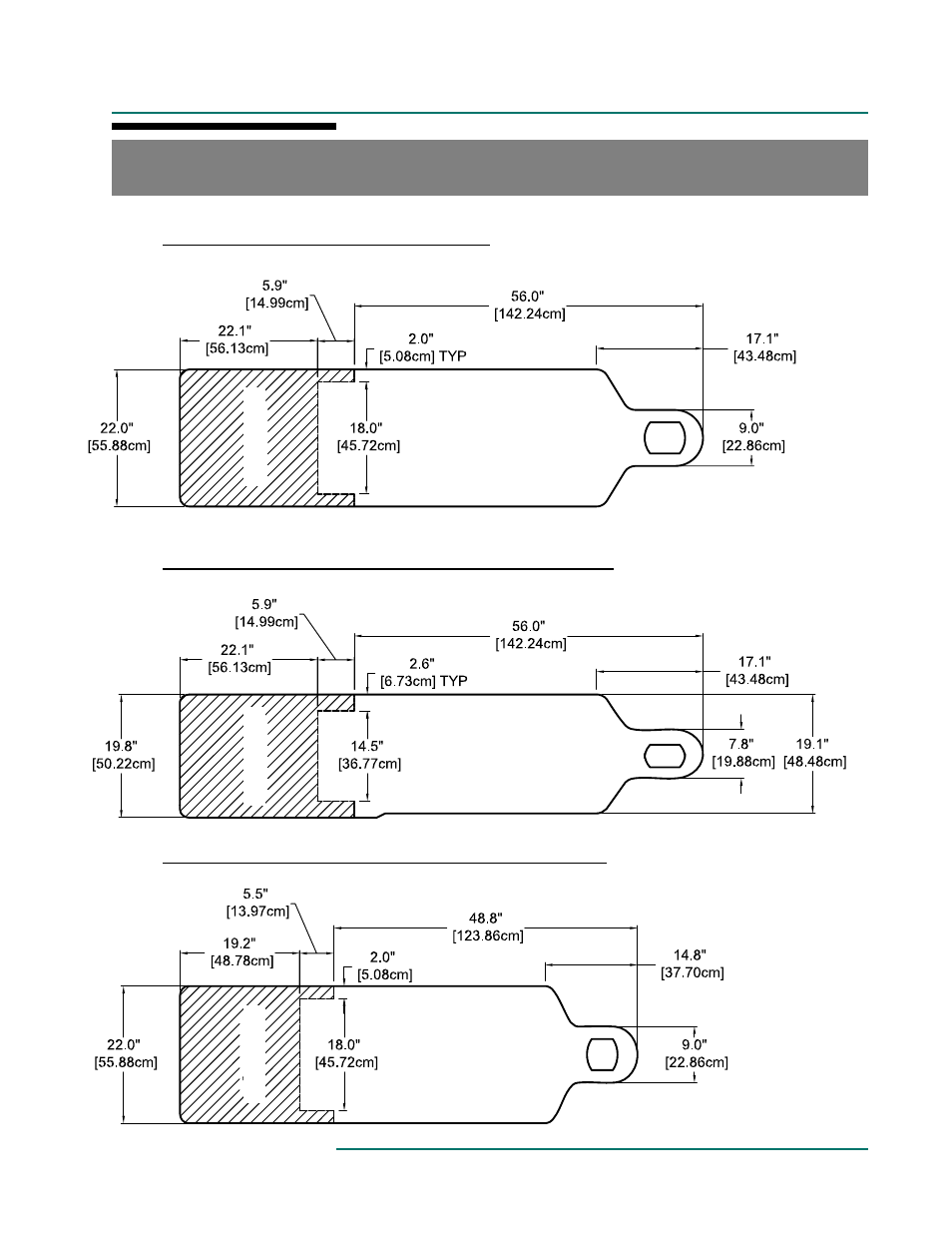 5.9"
[14.99cm]

56.0"
[142.24cm]

22.1"
[56.13cm]

2.0"
[5.08cm] TYP

17.1"
[43.48cm]

22.0"
[55.88cm]

18.0"
[45.72cm]

9.0"
[22.86cm]

5.9"
[14.99cm]

56.0"
[142.24cm]

22.1"
[56.13cm]

2.6"
[6.73cm] TYP

17.1"
[43.48cm]

19.8"
[50.22cm]

14.5"
[36.77cm]

7.8"
[19.88cm]

19.1"
[48.48cm]

5.5"
[13.97cm]

48.8"
[123.86cm]

19.2"
[48.78cm]

2.0"
[5.08cm]

14.8"
[37.70cm]

22.0"
[55.88cm]

18.0"
[45.72cm]

9.0"
[22.86cm]